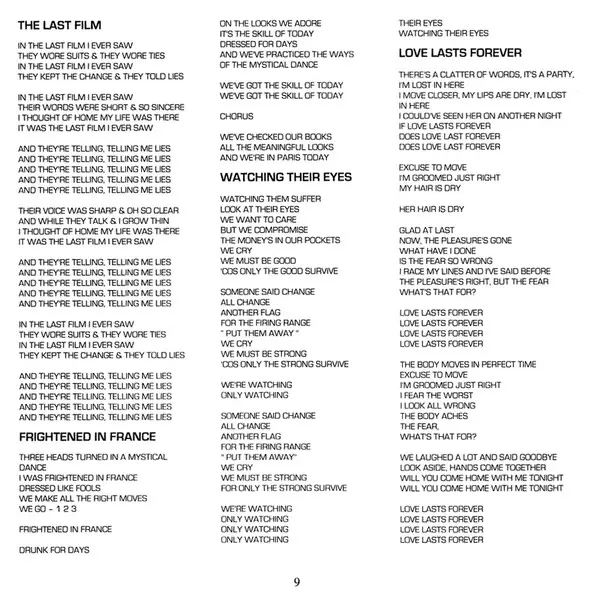 THE LAST FILM

IN THE LAST FILM I EVER SAW
THEY WORE SUITS & THEY WORE TIES
IN THE LAST FILM I EVER SAW
THEY KEPT THE CHANGE & THEY TOLD LIES

IN THE LAST FILM I EVER SAW
THEIR WORDS WERE SHORT & SO SINCERE
I THOUGHT OF HOME MY LIFE WAS THERE
IT WAS THE LAST FILM I EVER SAW

AND THEY'RE TELLING, TELLING ME LIES
AND THEY'RE TELLING, TELLING ME LIES
AND THEY'RE TELLING, TELLING ME LIES
AND THEY'RE TELLING, TELLING ME LIES
AND THEY'RE TELLING, TELLING ME LIES

THEIR VOICE WAS SHARP & OH SO CLEAR
AND WHILE THEY TALK & I GROW THIN
I THOUGHT OF HOME MY LIFE WAS THERE
IT WAS THE LAST FILM I EVER SAW

AND THEY'RE TELLING, TELLING ME LIES
AND THEY'RE TELLING, TELLING ME LIES
AND THEY'RE TELLING, TELLING ME LIES
AND THEY'RE TELLING, TELLING ME LIES
AND THEY'RE TELLING, TELLING ME LIES

IN THE LAST FILM I EVER SAW
THEY WORE SUITS & THEY WORE TIES
IN THE LAST FILM I EVER SAW
THEY KEPT THE CHANGE & THEY TOLD LIES

AND THEY'RE TELLING, TELLING ME LIES
AND THEY'RE TELLING, TELLING ME LIES
AND THEY'RE TELLING, TELLING ME LIES
AND THEY'RE TELLING, TELLING ME LIES
AND THEY'RE TELLING, TELLING ME LIES

FRIGHTENED IN FRANCE

THREE HEADS TURNED IN A MYSTICAL DANCE
I WAS FRIGHTENED IN FRANCE
DRESSED LIKE FOOLS
WE MAKE ALL THE RIGHT MOVES
WE GO - 1 2 3

FRIGHTENED IN FRANCE

DRUNK FOR DAYS
ON THE LOOKS WE ADORE
IT'S THE SKILL OF TODAY
DRESSED FOR DAYS
AND WE'VE PRACTICED THE WAYS
OF THE MYSTICAL DANCE

WE'VE GOT THE SKILL OF TODAY
WE'VE GOT THE SKILL OF TODAY

CHORUS

WE'VE CHECKED OUR BOOKS
ALL THE MEANINGFUL LOOKS
AND WE'RE IN PARIS TODAY

WATCHING THEIR EYES

WATCHING THEM SUFFER
LOOK AT THEIR EYES
WE WANT TO CARE
BUT WE COMPROMISE
THE MONEY'S IN OUR POCKETS
WE CRY
WE MUST BE GOOD
'COS ONLY THE GOOD SURVIVE

SOMEONE SAID CHANGE
ALL CHANGE
ANOTHER FLAG
FOR THE FIRING RANGE
" PUT THEM AWAY "
WE CRY
WE MUST BE STRONG
'COS ONLY THE STRONG SURVIVE

WE'RE WATCHING
ONLY WATCHING

SOMEONE SAID CHANGE
ALL CHANGE
ANOTHER FLAG
FOR THE FIRING RANGE
" PUT THEM AWAY"
WE CRY
WE MUST BE STRONG
FOR ONLY THE STRONG SURVIVE

WE'RE WATCHING
ONLY WATCHING
ONLY WATCHING
ONLY WATCHING
THEIR EYES
WATCHING THEIR EYES

LOVE LASTS FOREVER

THERE'S A CLATTER OF WORDS, IT'S A PARTY,
I'M LOST IN HERE
I MOVE CLOSER, MY LIPS ARE DRY, I'M LOST IN HERE
I COULD'VE SEEN HER ON ANOTHER NIGHT
IF LOVE LASTS FOREVER
DOES LOVE LAST FOREVER
DOES LOVE LAST FOREVER

EXCUSE TO MOVE
I'M GROOMED JUST RIGHT
MY HAIR IS DRY

HER HAIR IS DRY

GLAD AT LAST
NOW, THE PLEASURE'S GONE
WHAT HAVE I DONE
IS THE FEAR SO WRONG
I RACE MY LINES AND I'VE SAID BEFORE
THE PLEASURE'S RIGHT, BUT THE FEAR
WHAT'S THAT FOR?

LOVE LASTS FOREVER
LOVE LASTS FOREVER
LOVE LASTS FOREVER
LOVE LASTS FOREVER

THE BODY MOVES IN PERFECT TIME
EXCUSE TO MOVE
I'M GROOMED JUST RIGHT
I FEAR THE WORST
I LOOK ALL WRONG
THE BODY ACHES
THE FEAR,
WHAT'S THAT FOR?

WE LAUGHED A LOT AND SAID GOODBYE
LOOK ASIDE, HANDS COME TOGETHER
WILL YOU COME HOME WITH ME TONIGHT
WILL YOU COME HOME WITH ME TONIGHT

LOVE LASTS FOREVER
LOVE LASTS FOREVER
LOVE LASTS FOREVER
LOVE LASTS FOREVER

9